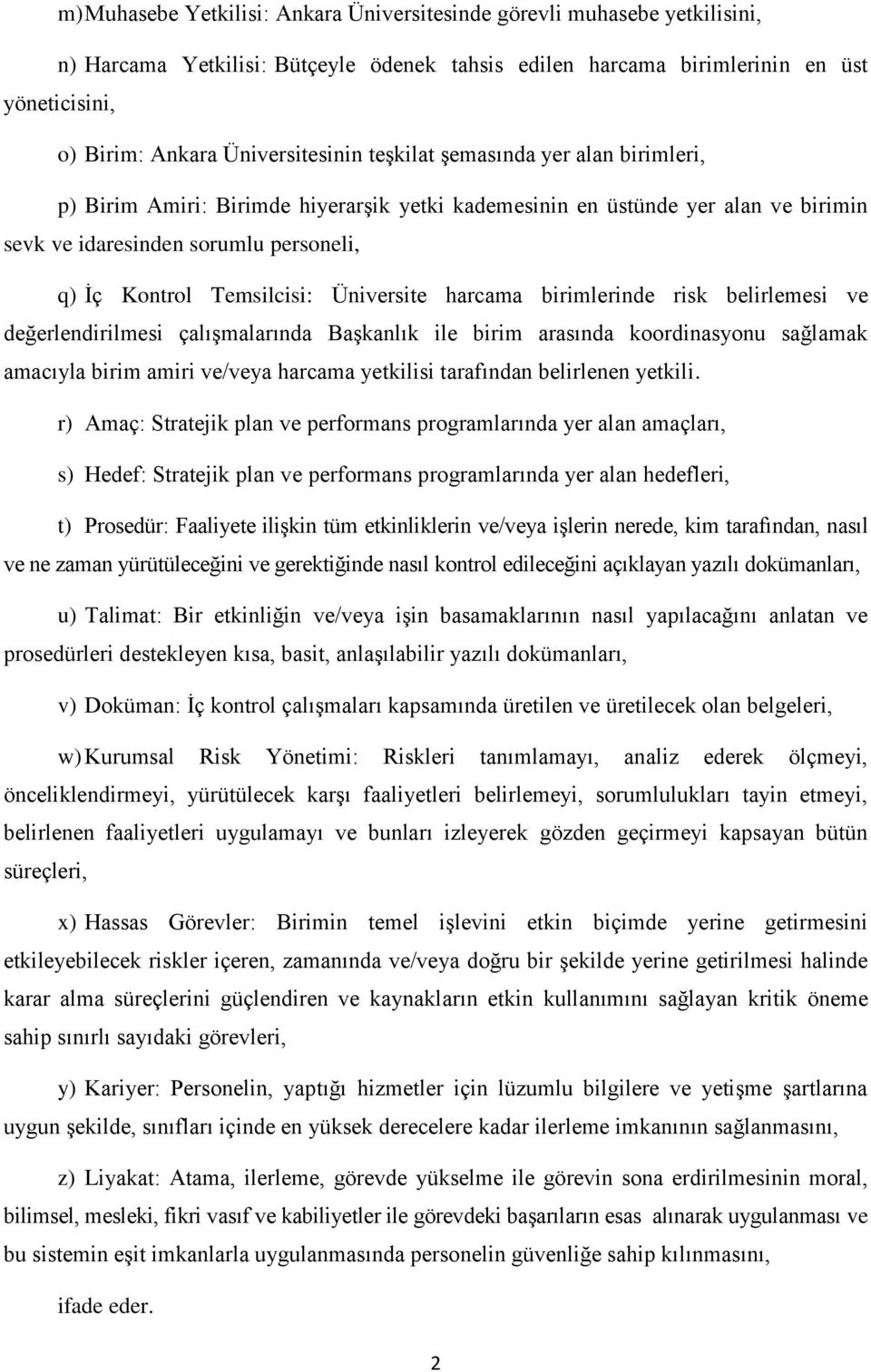 m) Muhasebe Yetkilisi: Ankara Üniversitesinde görevli muhasebe yetkilisini,

n) Harcama Yetkilisi: Bütçeyle ödenek tahsis edilen harcama birimlerinin en üst yöneticisini,

o) Birim: Ankara Üniversitesinin teşkilat şemasında yer alan birimleri,

p) Birim Amiri: Birimde hiyerarşik yetki kademesinin en üstünde yer alan ve birimin sevk ve idaresinden sorumlu personeli,

q) İç Kontrol Temsilcisi: Üniversite harcama birimlerinde risk belirlemesi ve değerlendirilmesi çalışmalarında Başkanlık ile birim arasında koordinasyonu sağlamak amacıyla birim amiri ve/veya harcama yetkilisi tarafından belirlenen yetkili.

r) Amaç: Stratejik plan ve performans programlarında yer alan amaçları,

s) Hedef: Stratejik plan ve performans programlarında yer alan hedefleri,

t) Prosedür: Faaliyete ilişkin tüm etkinliklerin ve/veya işlerin nerede, kim tarafından, nasıl ve ne zaman yürütüleceğini ve gerektiğinde nasıl kontrol edileceğini açıklayan yazılı dokümanları,

u) Talimat: Bir etkinliğin ve/veya işin basamaklarının nasıl yapılacağını anlatan ve prosedürleri destekleyen kısa, basit, anlaşılabilir yazılı dokümanları,

v) Doküman: İç kontrol çalışmaları kapsamında üretilen ve üretilecek olan belgeleri,

w) Kurumsal Risk Yönetimi: Riskleri tanımlamayı, analiz ederek ölçmeyi, önceliklendirmeyi, yürütülecek karşı faaliyetleri belirlemeyi, sorumlulukları tayin etmeyi, belirlenen faaliyetleri uygulamayı ve bunları izleyerek gözden geçirmeyi kapsayan bütün süreçleri,

x) Hassas Görevler: Birimin temel işlevini etkin biçimde yerine getirmesini etkileyebilecek riskler içeren, zamanında ve/veya doğru bir şekilde yerine getirilmesi halinde karar alma süreçlerini güçlendiren ve kaynakların etkin kullanımını sağlayan kritik öneme sahip sınırlı sayıdaki görevleri,

y) Kariyer: Personelin, yaptığı hizmetler için lüzumlu bilgilere ve yetişme şartlarına uygun şekilde, sınıfları içinde en yüksek derecelere kadar ilerleme imkanının sağlanmasını,

z) Liyakat: Atama, ilerleme, görevde yükselme ile görevin sona erdirilmesinin moral, bilimsel, mesleki, fikri vasıf ve kabiliyetler ile görevdeki başarıların esas alınarak uygulanması ve bu sistemin eşit imkanlarla uygulanmasında personelin güvenliğe sahip kılınmasını,

ifade eder.

2